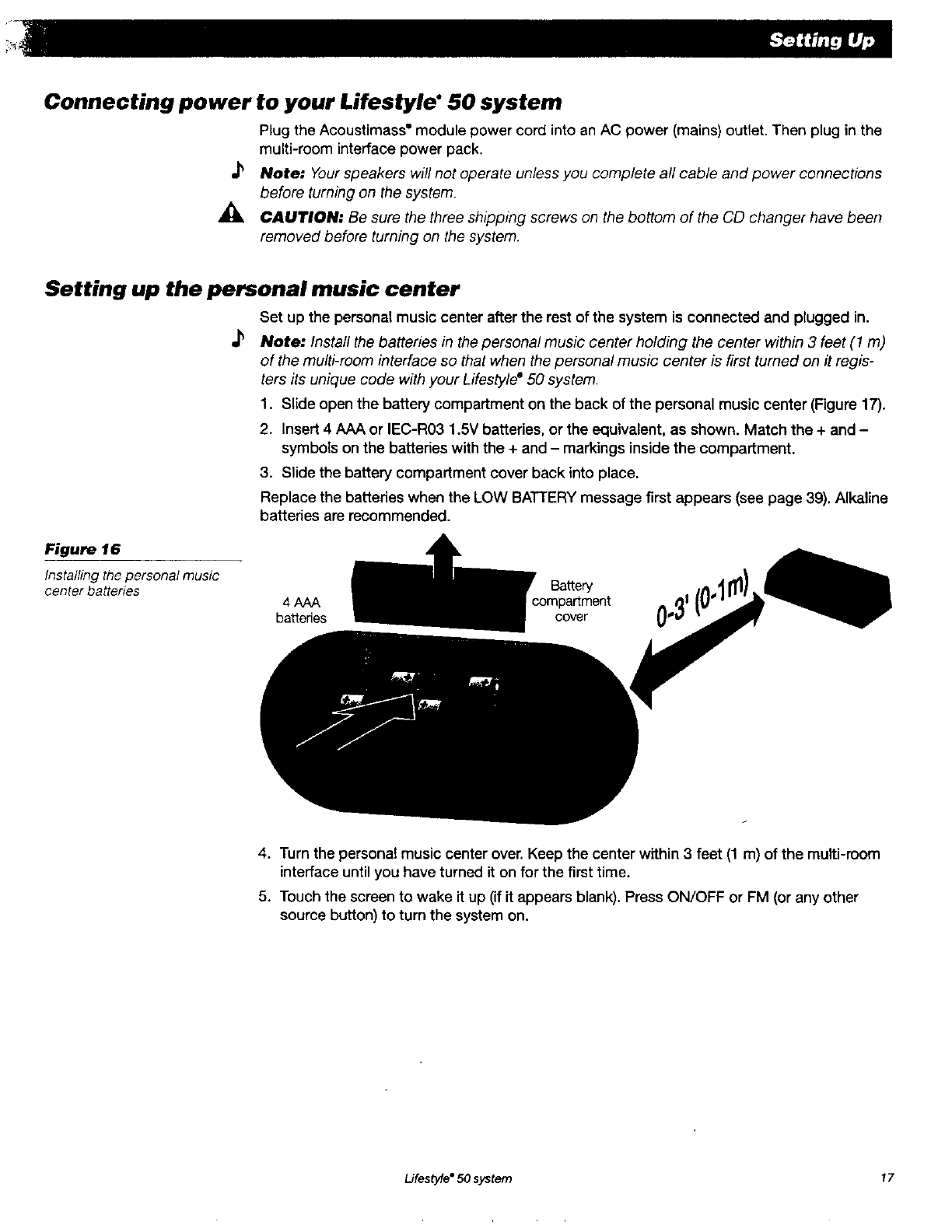 Setting Up

Connecting power to your Lifestyle® 50 system

Plug the Acoustimass® module power cord into an AC power (mains) outlet. Then plug in the multi-room interface power pack.

Note: Your speakers will not operate unless you complete all cable and power connections before turning on the system.

CAUTION: Be sure the three shipping screws on the bottom of the CD changer have been removed before turning on the system.

Setting up the personal music center

Set up the personal music center after the rest of the system is connected and plugged in.

Note: Install the batteries in the personal music center holding the center within 3 feet (1 m) of the multi-room interface so that when the personal music center is first turned on it registers its unique code with your Lifestyle® 50 system.

1. Slide open the battery compartment on the back of the personal music center (Figure 17).
2. Insert 4 AAA or IEC-R03 1.5V batteries, or the equivalent, as shown. Match the + and – symbols on the batteries with the + and – markings inside the compartment.
3. Slide the battery compartment cover back into place.

Replace the batteries when the LOW BATTERY message first appears (see page 39). Alkaline batteries are recommended.

Figure 16

Installing the personal music center batteries

4 AAA batteries

Battery compartment cover

0-3' (0-1m)

4. Turn the personal music center over. Keep the center within 3 feet (1 m) of the multi-room interface until you have turned it on for the first time.
5. Touch the screen to wake it up (if it appears blank). Press ON/OFF or FM (or any other source button) to turn the system on.

Lifestyle® 50 system

17